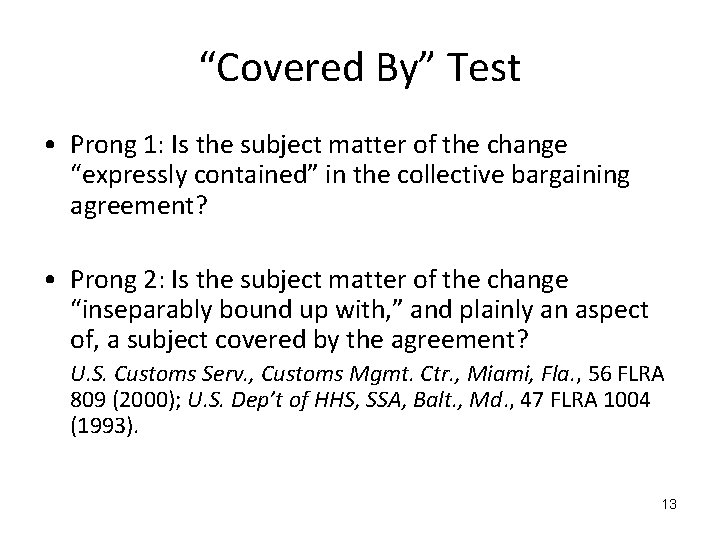 “Covered By” Test

• Prong 1: Is the subject matter of the change “expressly contained” in the collective bargaining agreement?

• Prong 2: Is the subject matter of the change “inseparably bound up with,” and plainly an aspect of, a subject covered by the agreement?

U.S. Customs Serv., Customs Mgmt. Ctr., Miami, Fla., 56 FLRA 809 (2000); U.S. Dep’t of HHS, SSA, Balt., Md., 47 FLRA 1004 (1993).

13